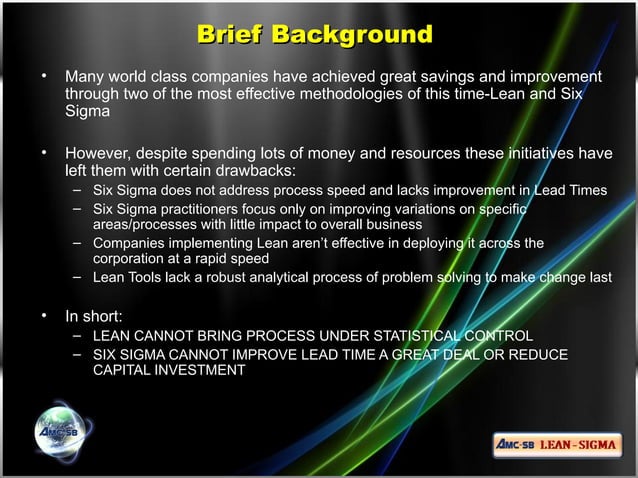 Brief Background

• Many world class companies have achieved great savings and improvement through two of the most effective methodologies of this time-Lean and Six Sigma

• However, despite spending lots of money and resources these initiatives have left them with certain drawbacks:
– Six Sigma does not address process speed and lacks improvement in Lead Times
– Six Sigma practitioners focus only on improving variations on specific areas/processes with little impact to overall business
– Companies implementing Lean aren't effective in deploying it across the corporation at a rapid speed
– Lean Tools lack a robust analytical process of problem solving to make change last

• In short:
– LEAN CANNOT BRING PROCESS UNDER STATISTICAL CONTROL
– SIX SIGMA CANNOT IMPROVE LEAD TIME A GREAT DEAL OR REDUCE CAPITAL INVESTMENT

AMC-SB

AMC-SB LEAN-SIGMA